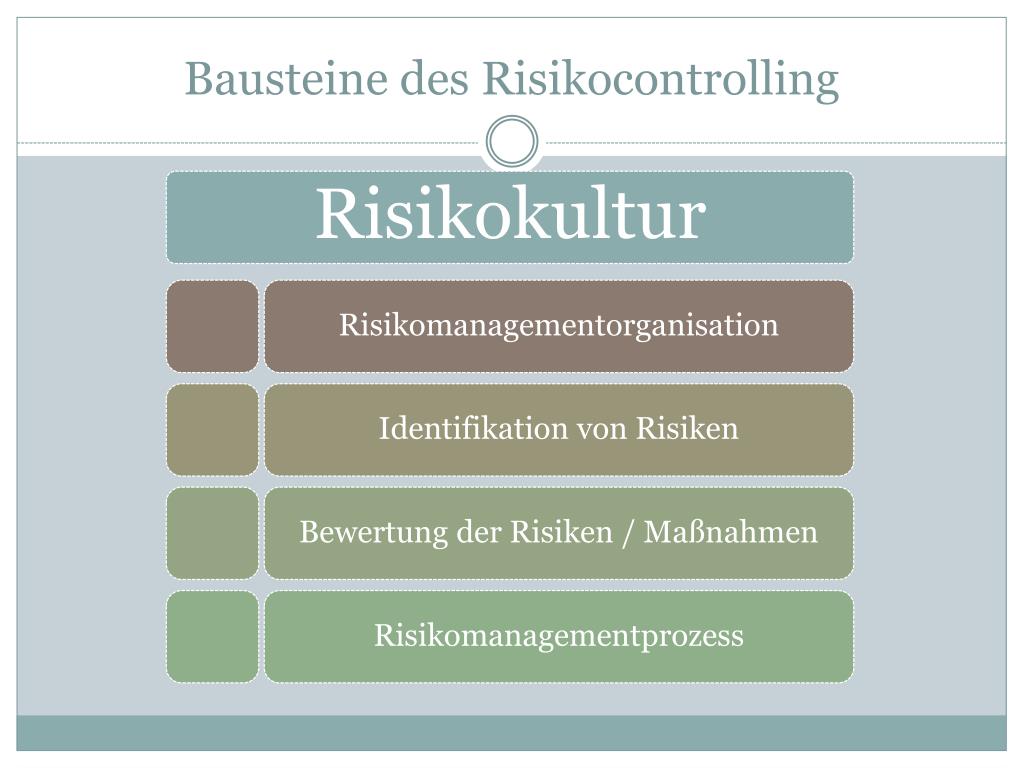 Bausteine des Risikocontrolling

Risikokultur

Risikomanagementorganisation

Identifikation von Risiken

Bewertung der Risiken / Maßnahmen

Risikomanagementprozess